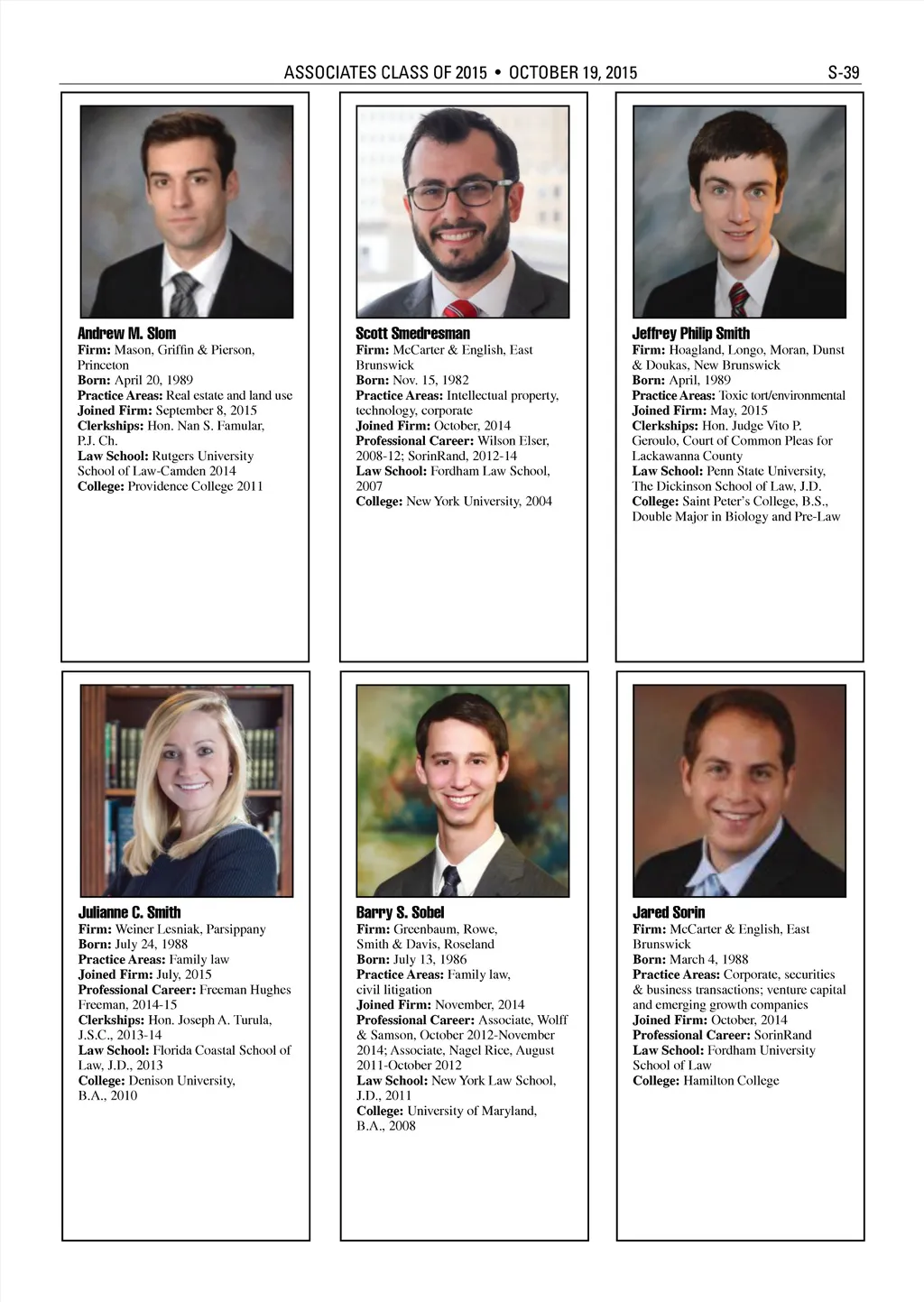 ASSOCIATES CLASS OF 2015 • OCTOBER 19, 2015

S-39

Andrew M. Slom
Firm: Mason, Griffin & Pierson, Princeton
Born: April 20, 1989
Practice Areas: Real estate and land use
Joined Firm: September 8, 2015
Clerkships: Hon. Nan S. Famular, P.J. Ch.
Law School: Rutgers University School of Law-Camden 2014
College: Providence College 2011

Scott Smedresman
Firm: McCarter & English, East Brunswick
Born: Nov. 15, 1982
Practice Areas: Intellectual property, technology, corporate
Joined Firm: October, 2014
Professional Career: Wilson Elser, 2008-12; SorinRand, 2012-14
Law School: Fordham Law School, 2007
College: New York University, 2004

Jeffrey Philip Smith
Firm: Hoagland, Longo, Moran, Dunst & Doukas, New Brunswick
Born: April, 1989
Practice Areas: Toxic tort/environmental
Joined Firm: May, 2015
Clerkships: Hon. Judge Vito P. Geroulo, Court of Common Pleas for Lackawanna County
Law School: Penn State University, The Dickinson School of Law, J.D.
College: Saint Peter's College, B.S., Double Major in Biology and Pre-Law

Julianne C. Smith
Firm: Weiner Lesniak, Parsippany
Born: July 24, 1988
Practice Areas: Family law
Joined Firm: July, 2015
Professional Career: Freeman Hughes Freeman, 2014-15
Clerkships: Hon. Joseph A. Turula, J.S.C., 2013-14
Law School: Florida Coastal School of Law, J.D., 2013
College: Denison University, B.A., 2010

Barry S. Sobel
Firm: Greenbaum, Rowe, Smith & Davis, Roseland
Born: July 13, 1986
Practice Areas: Family law, civil litigation
Joined Firm: November, 2014
Professional Career: Associate, Wolff & Samson, October 2012-November 2014; Associate, Nagel Rice, August 2011-October 2012
Law School: New York Law School, J.D., 2011
College: University of Maryland, B.A., 2008

Jared Sorin
Firm: McCarter & English, East Brunswick
Born: March 4, 1988
Practice Areas: Corporate, securities & business transactions; venture capital and emerging growth companies
Joined Firm: October, 2014
Professional Career: SorinRand
Law School: Fordham University School of Law
College: Hamilton College